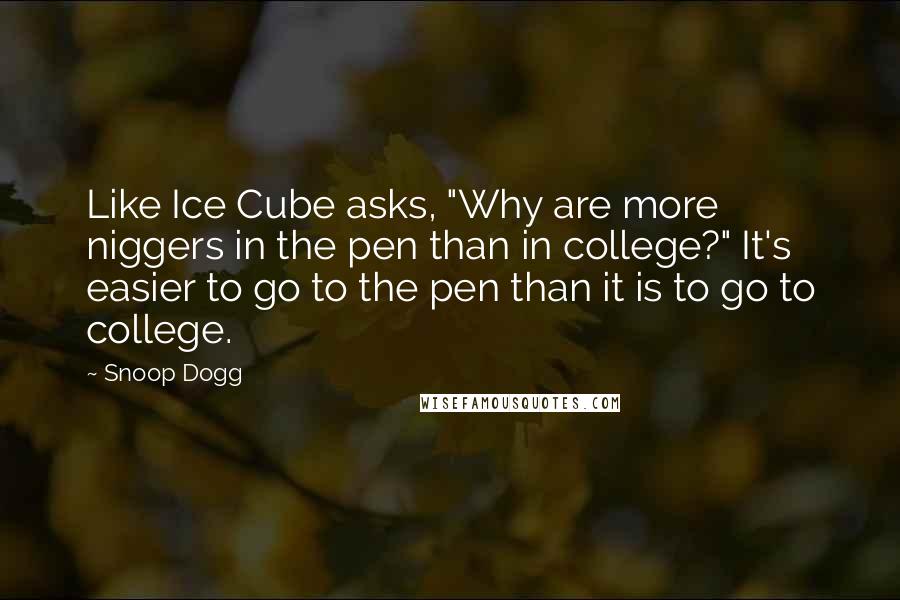 Like Ice Cube asks, "Why are more niggers in the pen than in college?" It's easier to go to the pen than it is to go to college.

~ Snoop Dogg

WISEFAMOUSQUOTES.COM